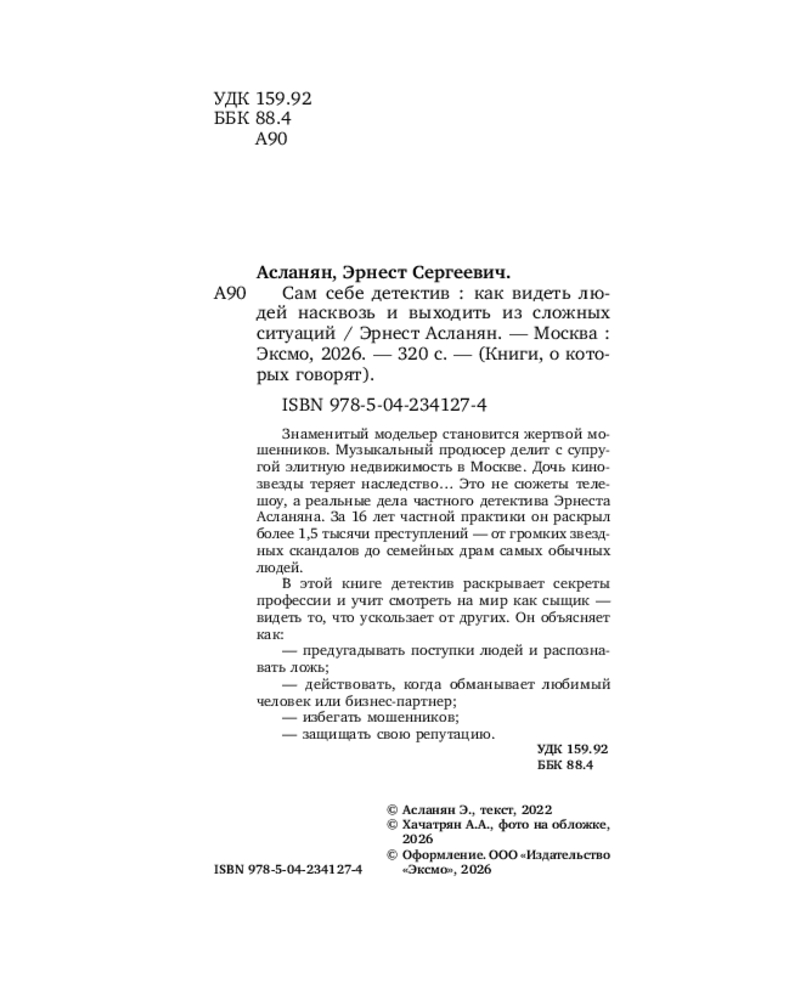 УДК 159.92
ББК 88.4
А90

Асланян, Эрнест Сергеевич.

А90 Сам себе детектив : как видеть людей насквозь и выходить из сложных ситуаций / Эрнест Асланян. — Москва : Эксмо, 2026. — 320 с. — (Книги, о которых говорят).

ISBN 978-5-04-234127-4

Знаменитый модельер становится жертвой мошенников. Музыкальный продюсер делит с супругой элитную недвижимость в Москве. Дочь кинозвезды теряет наследство… Это не сюжеты телешоу, а реальные дела частного детектива Эрнеста Асланяна. За 16 лет частной практики он раскрыл более 1,5 тысячи преступлений — от громких звездных скандалов до семейных драм самых обычных людей.

В этой книге детектив раскрывает секреты профессии и учит смотреть на мир как сыщик — видеть то, что ускользает от других. Он объясняет как:

— предугадывать поступки людей и распознавать ложь;

— действовать, когда обманывает любимый человек или бизнес-партнер;

— избегать мошенников;

— защищать свою репутацию.

УДК 159.92
ББК 88.4

© Асланян Э., текст, 2022
© Хачатрян А.А., фото на обложке, 2026
© Оформление. ООО «Издательство «Эксмо», 2026

ISBN 978-5-04-234127-4